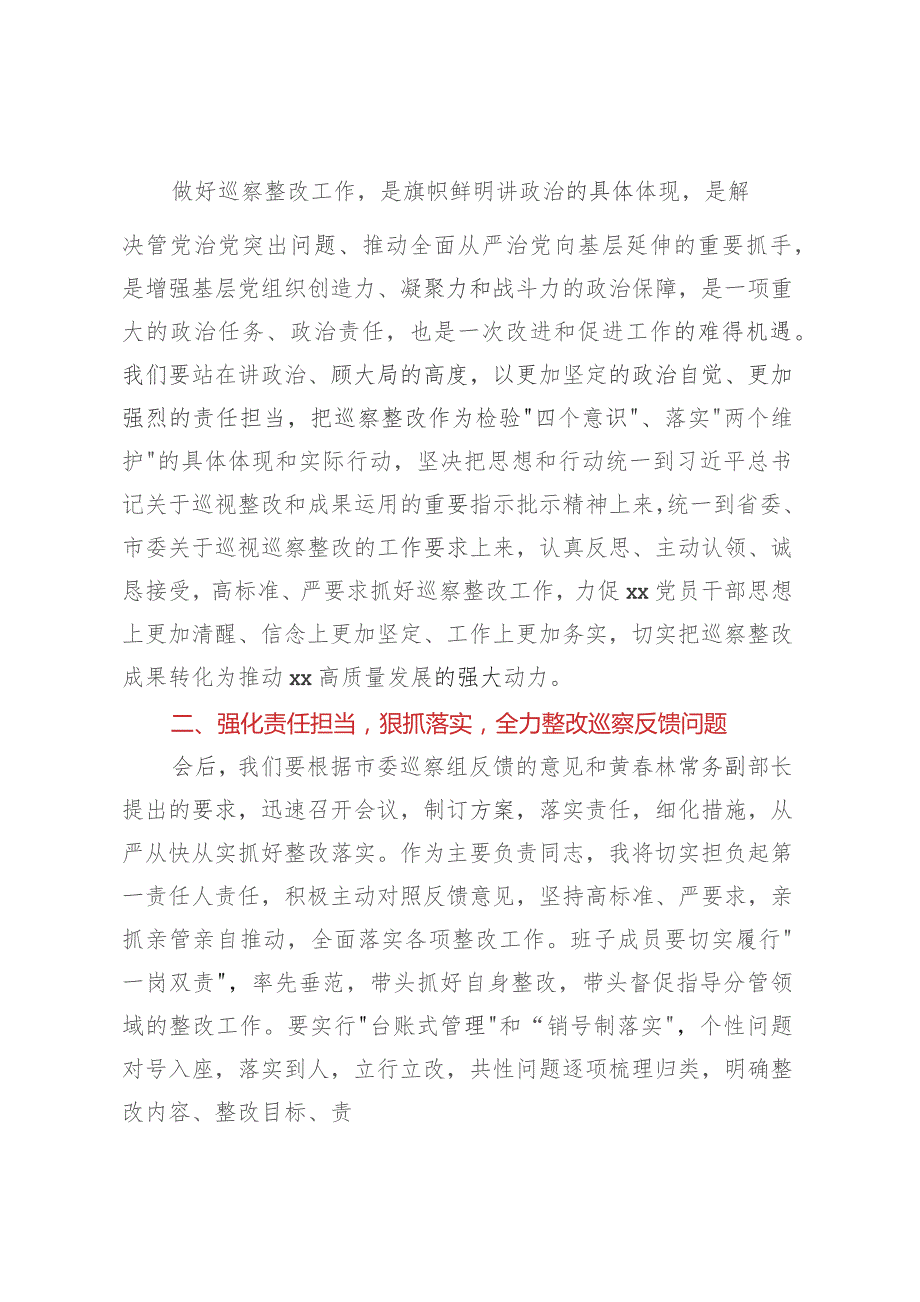 做好巡察整改工作，是旗帜鲜明讲政治的具体体现，是解决管党治党突出问题、推动全面从严治党向基层延伸的重要抓手，是增强基层党组织创造力、凝聚力和战斗力的政治保障，是一项重大的政治任务、政治责任，也是一次改进和促进工作的难得机遇。我们要站在讲政治、顾大局的高度，以更加坚定的政治自觉、更加强烈的责任担当，把巡察整改作为检验"四个意识"、落实"两个维护"的具体体现和实际行动，坚决把思想和行动统一到习近平总书记关于巡视整改和成果运用的重要指示批示精神上来，统一到省委、市委关于巡视巡察整改的工作要求上来，认真反思、主动认领、诚恳接受，高标准、严要求抓好巡察整改工作，力促xx党员干部思想上更加清醒、信念上更加坚定、工作上更加务实，切实把巡察整改成果转化为推动xx高质量发展的强大动力。

二、强化责任担当，狠抓落实，全力整改巡察反馈问题

会后，我们要根据市委巡察组反馈的意见和黄春林常务副部长提出的要求，迅速召开会议，制订方案，落实责任，细化措施，从严从快从实抓好整改落实。作为主要负责同志，我将切实担负起第一责任人责任，积极主动对照反馈意见，坚持高标准、严要求，亲抓亲管亲自推动，全面落实各项整改工作。班子成员要切实履行"一岗双责"，率先垂范，带头抓好自身整改，带头督促指导分管领域的整改工作。要实行"台账式管理"和“销号制落实"，个性问题对号入座，落实到人，立行立改，共性问题逐项梳理归类，明确整改内容、整改目标、责